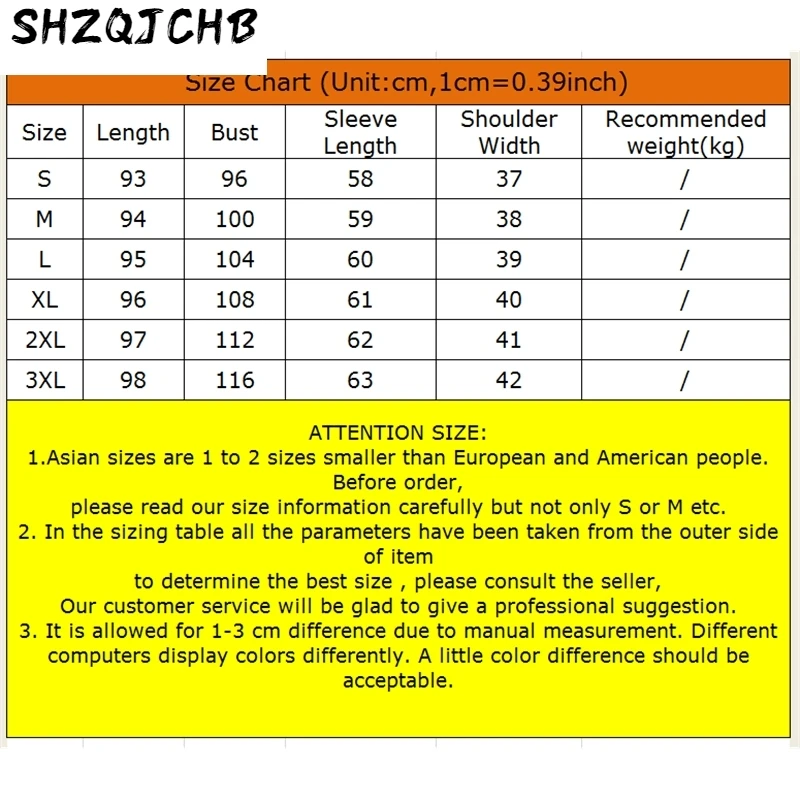 SHZQJCHB

Size Chart (Unit:cm,1cm=0.39inch)

| Size | Length | Bust | Sleeve Length | Shoulder Width | Recommended weight(kg) |
|---|---|---|---|---|---|
| S | 93 | 96 | 58 | 37 | / |
| M | 94 | 100 | 59 | 38 | / |
| L | 95 | 104 | 60 | 39 | / |
| XL | 96 | 108 | 61 | 40 | / |
| 2XL | 97 | 112 | 62 | 41 | / |
| 3XL | 98 | 116 | 63 | 42 | / |

ATTENTION SIZE:
1.Asian sizes are 1 to 2 sizes smaller than European and American people. Before order,
please read our size information carefully but not only S or M etc.
2. In the sizing table all the parameters have been taken from the outer side of item
to determine the best size , please consult the seller,
Our customer service will be glad to give a professional suggestion.
3. It is allowed for 1-3 cm difference due to manual measurement. Different computers display colors differently. A little color difference should be acceptable.